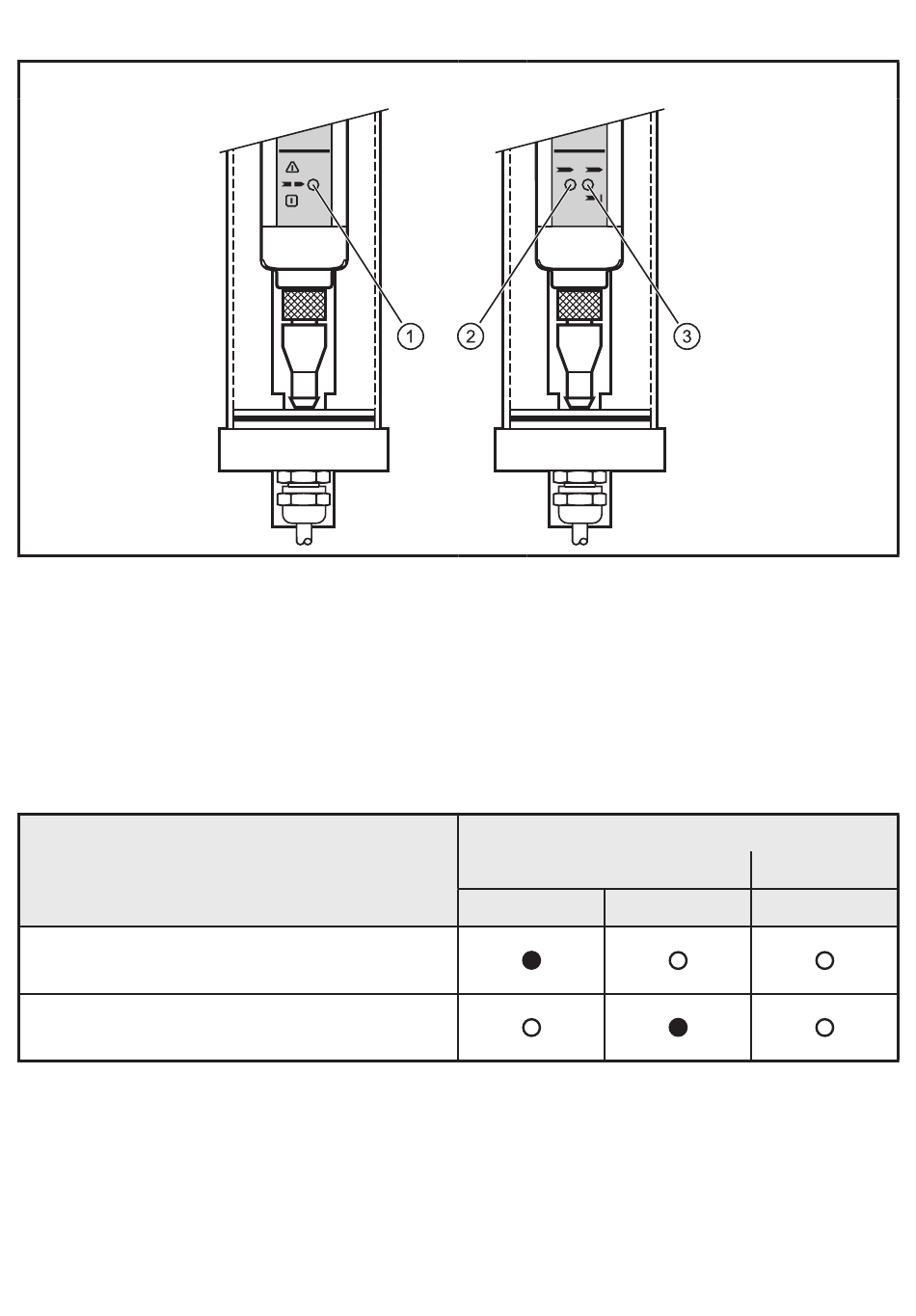 1

2

3